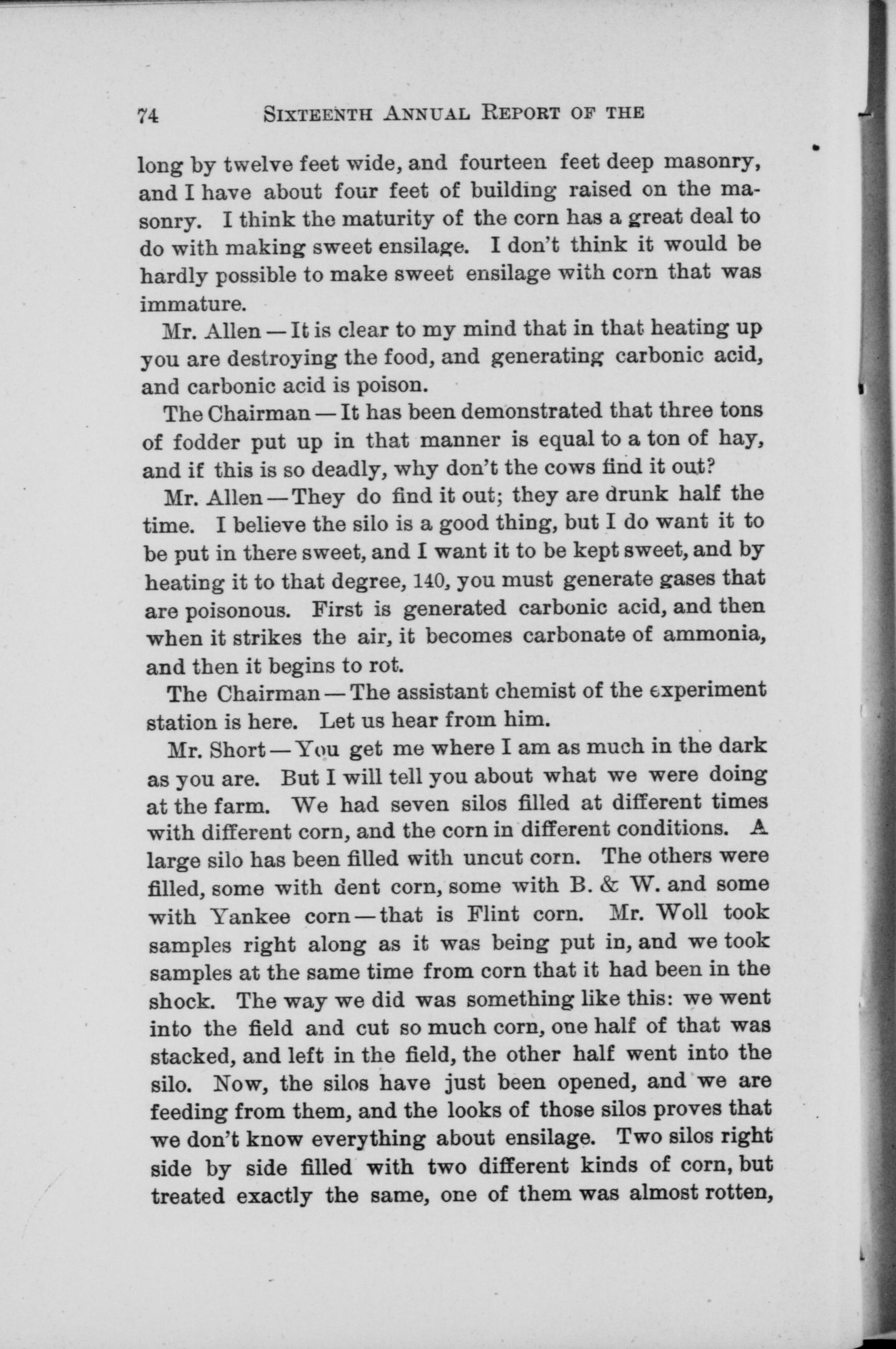 74 SIXTEENTH ANNUAL REPORT OF THE

long by twelve feet wide, and fourteen feet deep masonry, and I have about four feet of building raised on the masonry. I think the maturity of the corn has a great deal to do with making sweet ensilage. I don't think it would be hardly possible to make sweet ensilage with corn that was immature.

Mr. Allen — It is clear to my mind that in that heating up you are destroying the food, and generating carbonic acid, and carbonic acid is poison.

The Chairman — It has been demonstrated that three tons of fodder put up in that manner is equal to a ton of hay, and if this is so deadly, why don't the cows find it out?

Mr. Allen — They do find it out; they are drunk half the time. I believe the silo is a good thing, but I do want it to be put in there sweet, and I want it to be kept sweet, and by heating it to that degree, 140, you must generate gases that are poisonous. First is generated carbonic acid, and then when it strikes the air, it becomes carbonate of ammonia, and then it begins to rot.

The Chairman — The assistant chemist of the experiment station is here. Let us hear from him.

Mr. Short — You get me where I am as much in the dark as you are. But I will tell you about what we were doing at the farm. We had seven silos filled at different times with different corn, and the corn in different conditions. A large silo has been filled with uncut corn. The others were filled, some with dent corn, some with B. & W. and some with Yankee corn — that is Flint corn. Mr. Woll took samples right along as it was being put in, and we took samples at the same time from corn that it had been in the shock. The way we did was something like this: we went into the field and cut so much corn, one half of that was stacked, and left in the field, the other half went into the silo. Now, the silos have just been opened, and we are feeding from them, and the looks of those silos proves that we don't know everything about ensilage. Two silos right side by side filled with two different kinds of corn, but treated exactly the same, one of them was almost rotten,